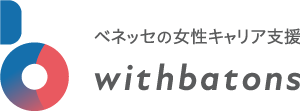 ベネッセの女性キャリア支援
withbatons